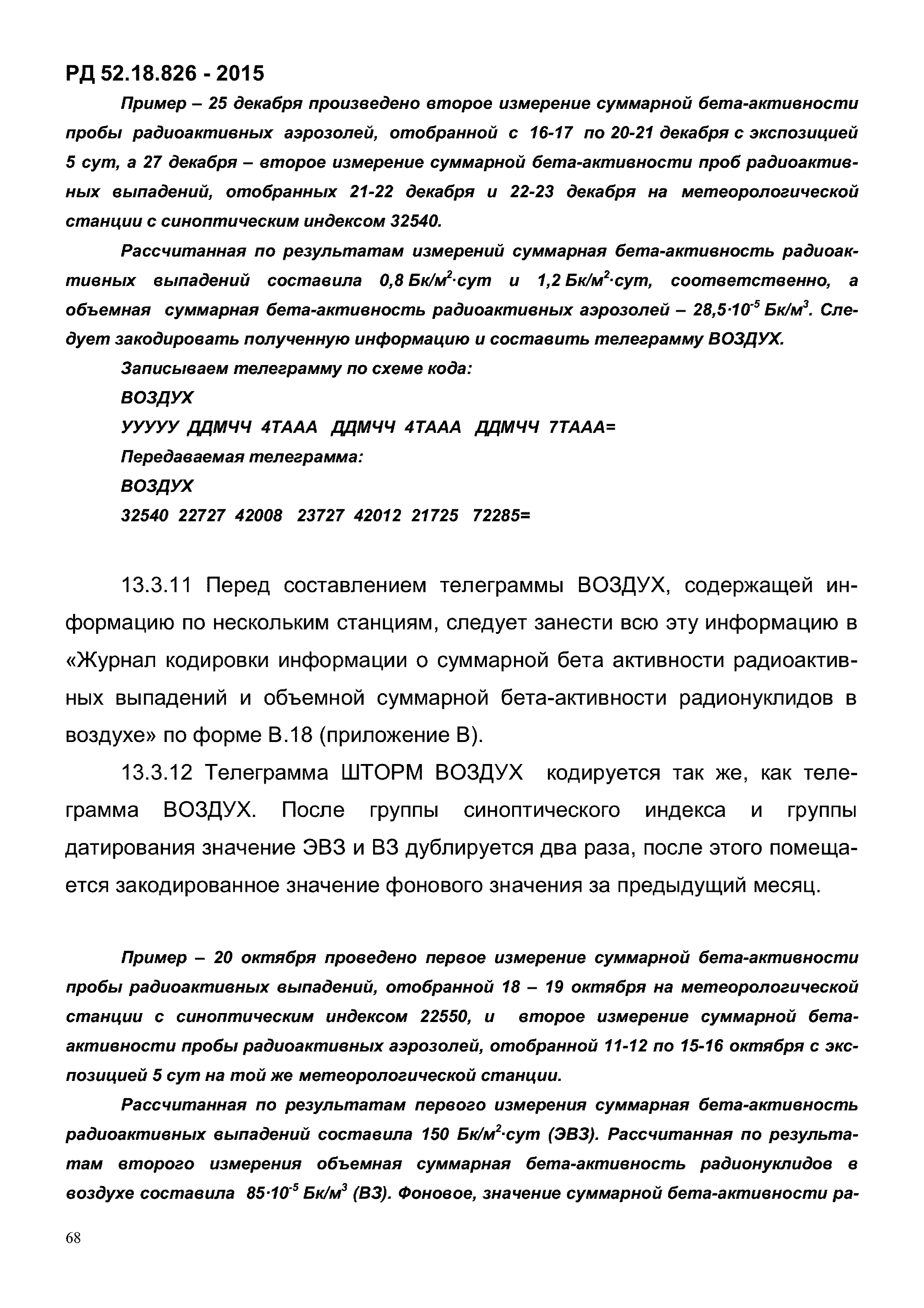 РД 52.18.826 - 2015

Пример – 25 декабря произведено второе измерение суммарной бета-активности пробы радиоактивных аэрозолей, отобранной с 16-17 по 20-21 декабря с экспозицией 5 сут, а 27 декабря – второе измерение суммарной бета-активности проб радиоактивных выпадений, отобранных 21-22 декабря и 22-23 декабря на метеорологической станции с синоптическим индексом 32540.

Рассчитанная по результатам измерений суммарная бета-активность радиоактивных выпадений составила 0,8 Бк/м$^2$·сут и 1,2 Бк/м$^2$·сут, соответственно, а объемная суммарная бета-активность радиоактивных аэрозолей – 28,5·10$^{-5}$ Бк/м$^3$. Следует закодировать полученную информацию и составить телеграмму ВОЗДУХ.

Записываем телеграмму по схеме кода:

ВОЗДУХ

УУУУУ ДДМЧЧ 4ТААА ДДМЧЧ 4ТААА ДДМЧЧ 7ТААА=

Передаваемая телеграмма:

ВОЗДУХ

32540 22727 42008 23727 42012 21725 72285=

13.3.11 Перед составлением телеграммы ВОЗДУХ, содержащей информацию по нескольким станциям, следует занести всю эту информацию в «Журнал кодировки информации о суммарной бета активности радиоактивных выпадений и объемной суммарной бета-активности радионуклидов в воздухе» по форме В.18 (приложение В).

13.3.12 Телеграмма ШТОРМ ВОЗДУХ кодируется так же, как телеграмма ВОЗДУХ. После группы синоптического индекса и группы датирования значение ЭВЗ и ВЗ дублируется два раза, после этого помещается закодированное значение фонового значения за предыдущий месяц.

Пример – 20 октября проведено первое измерение суммарной бета-активности пробы радиоактивных выпадений, отобранной 18 – 19 октября на метеорологической станции с синоптическим индексом 22550, и второе измерение суммарной бета-активности пробы радиоактивных аэрозолей, отобранной 11-12 по 15-16 октября с экспозицией 5 сут на той же метеорологической станции.

Рассчитанная по результатам первого измерения суммарная бета-активность радиоактивных выпадений составила 150 Бк/м$^2$·сут (ЭВЗ). Рассчитанная по результатам второго измерения объемная суммарная бета-активность радионуклидов в воздухе составила 85·10$^{-5}$ Бк/м$^3$ (ВЗ). Фоновое, значение суммарной бета-активности ра-

68